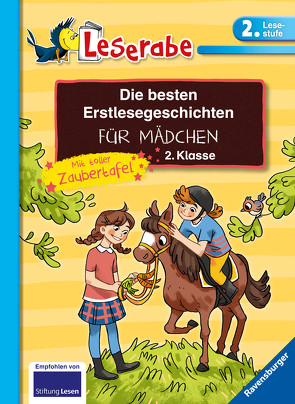 Leserabe

2. Lesestufe

Die besten Erstlesegeschichten

FÜR MÄDCHEN

2. Klasse

Mit toller Zaubertafel

Empfohlen von

Stiftung Lesen

Ravensburger